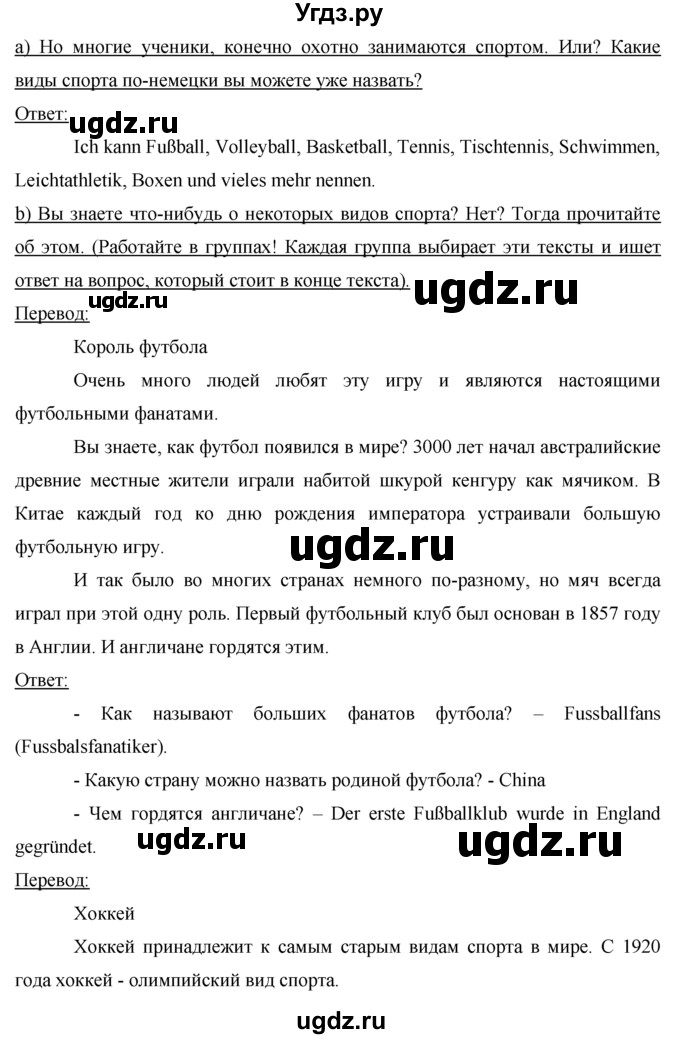 Угдз.ру

а) Но многие ученики, конечно охотно занимаются спортом. Или? Какие виды спорта по-немецки вы можете уже назвать?

Ответ:

ugdz.ru

Ich kann Fußball, Volleyball, Basketball, Tennis, Tischtennis, Schwimmen, Leichtathletik, Boxen und vieles mehr nennen.

b) Вы знаете что-нибудь о некоторых видов спорта? Нет? Тогда прочитайте об этом. (Работайте в группах! Каждая группа выбирает эти тексты и ишет ответ на вопрос, который стоит в конце текста).

ugdz.ru

ugdz.ru

Перевод:

Король футбола

Очень много людей любят эту игру и являются настоящими футбольными фанатами.

Вы знаете, как футбол появился в мире? 3000 лет начал австралийские древние местные жители играли набитой шкурой кенгуру как мячиком. В Китае каждый год ко дню рождения императора устраивали большую футбольную игру.

ugdz.ru

И так было во многих странах немного по-разному, но мяч всегда играл при этой одну роль. Первый футбольный клуб был основан в 1857 году в Англии. И англичане гордятся этим.

Ответ:

- Как называют больших фанатов футбола? – Fussballfans (Fussbalsfanatiker).

- Какую страну можно назвать родиной футбола? - China

- Чем гордятся англичане? – Der erste Fußballklub wurde in England gegründet.

ugdz.ru

ugdz.ru

Перевод:

Хоккей

Хоккей принадлежит к самым старым видам спорта в мире. С 1920 года хоккей - олимпийский вид спорта.

ugdz.ru